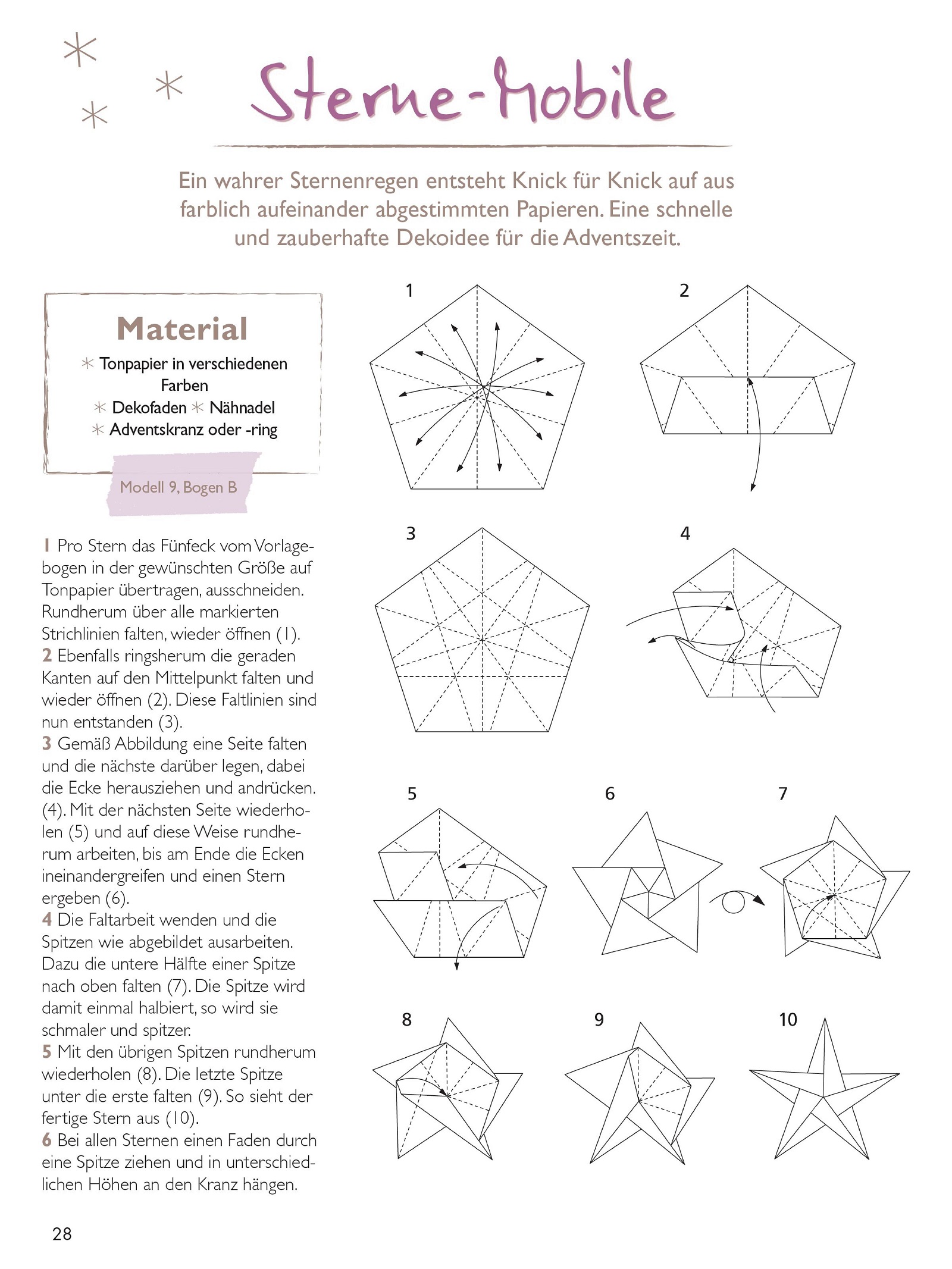 Sterne-Mobile

Ein wahrer Sternenregen entsteht Knick für Knick auf aus farblich aufeinander abgestimmten Papieren. Eine schnelle und zauberhafte Dekoidee für die Adventszeit.

Material

* Tonpapier in verschiedenen Farben
* Dekofaden * Nähnadel
* Adventskranz oder -ring

Modell 9, Bogen B

1 Pro Stern das Fünfeck vom Vorlagebogen in der gewünschten Größe auf Tonpapier übertragen, ausschneiden. Rundherum über alle markierten Strichlinien falten, wieder öffnen (1).
2 Ebenfalls ringsherum die geraden Kanten auf den Mittelpunkt falten und wieder öffnen (2). Diese Faltlinien sind nun entstanden (3).
3 Gemäß Abbildung eine Seite falten und die nächste darüber legen, dabei die Ecke herausziehen und andrücken. (4). Mit der nächsten Seite wiederholen (5) und auf diese Weise rundherum arbeiten, bis am Ende die Ecken ineinandergreifen und einen Stern ergeben (6).
4 Die Faltarbeit wenden und die Spitzen wie abgebildet ausarbeiten. Dazu die untere Hälfte einer Spitze nach oben falten (7). Die Spitze wird damit einmal halbiert, so wird sie schmaler und spitzer.
5 Mit den übrigen Spitzen rundherum wiederholen (8). Die letzte Spitze unter die erste falten (9). So sieht der fertige Stern aus (10).
6 Bei allen Sternen einen Faden durch eine Spitze ziehen und in unterschiedlichen Höhen an den Kranz hängen.

1
2
3
4
5
6
7
8
9
10

28